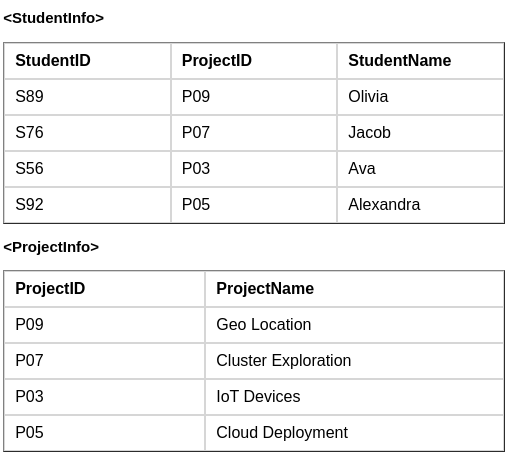 <StudentInfo>

| StudentID | ProjectID | StudentName |
|---|---|---|
| S89 | P09 | Olivia |
| S76 | P07 | Jacob |
| S56 | P03 | Ava |
| S92 | P05 | Alexandra |

<ProjectInfo>

| ProjectID | ProjectName |
|---|---|
| P09 | Geo Location |
| P07 | Cluster Exploration |
| P03 | IoT Devices |
| P05 | Cloud Deployment |